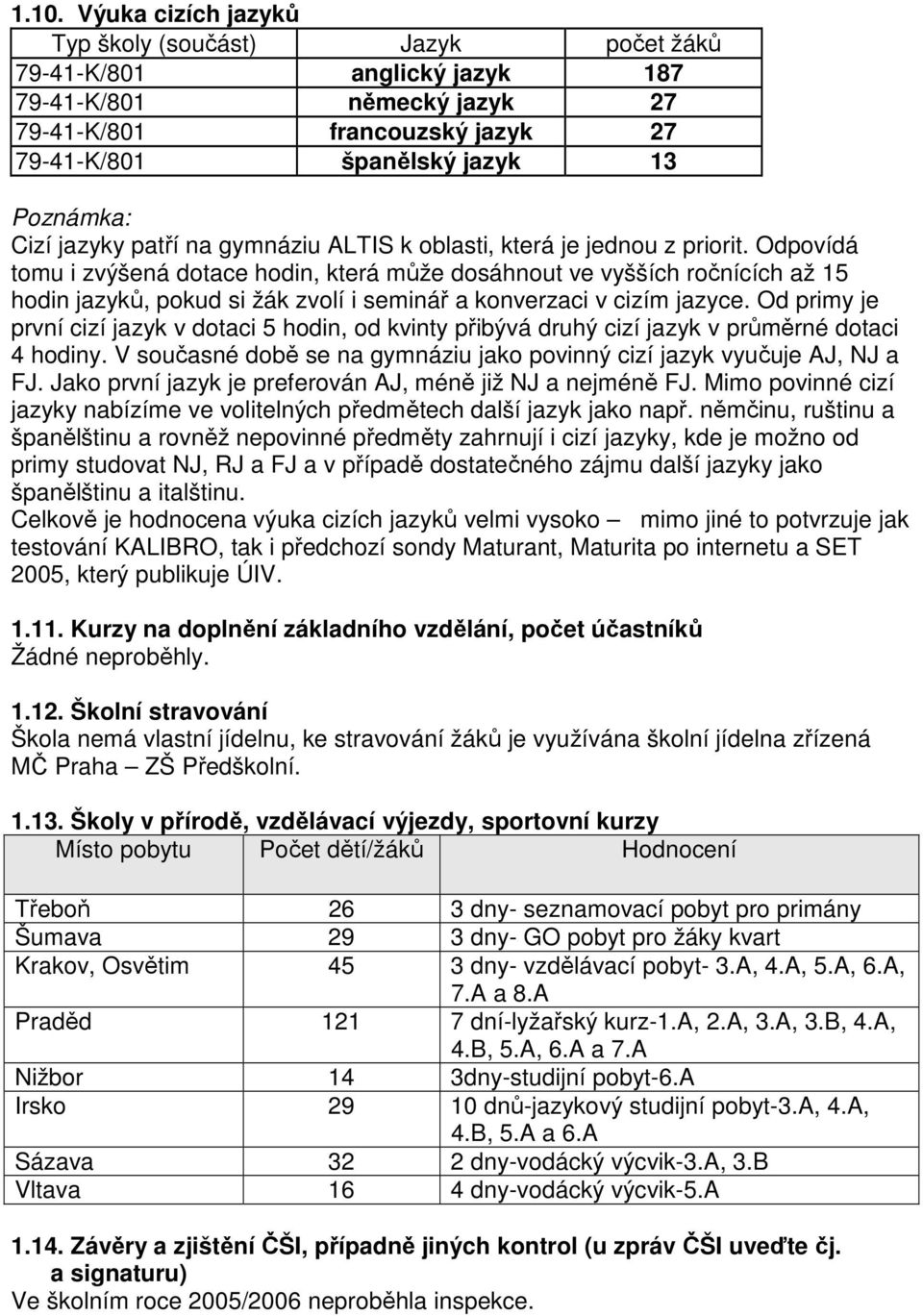 1.10. Výuka cizích jazyků

| Typ školy (součást) | Jazyk | počet žáků |
|---|---|---|
| 79-41-K/801 | anglický jazyk | 187 |
| 79-41-K/801 | německý jazyk | 27 |
| 79-41-K/801 | francouzský jazyk | 27 |
| 79-41-K/801 | španělský jazyk | 13 |

Poznámka:
Cizí jazyky patří na gymnáziu ALTIS k oblasti, která je jednou z priorit. Odpovídá tomu i zvýšená dotace hodin, která může dosáhnout ve vyšších ročnících až 15 hodin jazyků, pokud si žák zvolí i seminář a konverzaci v cizím jazyce. Od primy je první cizí jazyk v dotaci 5 hodin, od kvinty přibývá druhý cizí jazyk v průměrné dotaci 4 hodiny. V současné době se na gymnáziu jako povinný cizí jazyk vyučuje AJ, NJ a FJ. Jako první jazyk je preferován AJ, méně již NJ a nejméně FJ. Mimo povinné cizí jazyky nabízíme ve volitelných předmětech další jazyk jako např. němčinu, ruštinu a španělštinu a rovněž nepovinné předměty zahrnují i cizí jazyky, kde je možno od primy studovat NJ, RJ a FJ a v případě dostatečného zájmu další jazyky jako španělštinu a italštinu.
Celkově je hodnocena výuka cizích jazyků velmi vysoko – mimo jiné to potvrzuje jak testování KALIBRO, tak i předchozí sondy Maturant, Maturita po internetu a SET 2005, který publikuje ÚIV.

1.11. Kurzy na doplnění základního vzdělání, počet účastníků
Žádné neproběhly.

1.12. Školní stravování
Škola nemá vlastní jídelnu, ke stravování žáků je využívána školní jídelna zřízená MČ Praha – ZŠ Předškolní.

1.13. Školy v přírodě, vzdělávací výjezdy, sportovní kurzy

| Místo pobytu | Počet dětí/žáků | Hodnocení |
|---|---|---|
| Třeboň | 26 | 3 dny- seznamovací pobyt pro primány |
| Šumava | 29 | 3 dny- GO pobyt pro žáky kvart |
| Krakov, Osvětim | 45 | 3 dny- vzdělávací pobyt- 3.A, 4.A, 5.A, 6.A, 7.A a 8.A |
| Praděd | 121 | 7 dní-lyžařský kurz-1.A, 2.A, 3.A, 3.B, 4.A, 4.B, 5.A, 6.A a 7.A |
| Nižbor | 14 | 3dny-studijní pobyt-6.A |
| Irsko | 29 | 10 dnů-jazykový studijní pobyt-3.A, 4.A, 4.B, 5.A a 6.A |
| Sázava | 32 | 2 dny-vodácký výcvik-3.A, 3.B |
| Vltava | 16 | 4 dny-vodácký výcvik-5.A |

1.14. Závěry a zjištění ČŠI, případně jiných kontrol (u zpráv ČŠI uveďte čj. a signaturu)
Ve školním roce 2005/2006 neproběhla inspekce.